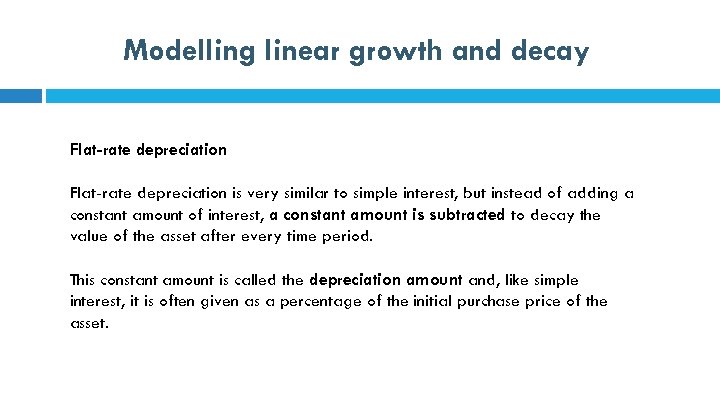 Modelling linear growth and decay

Flat-rate depreciation

Flat-rate depreciation is very similar to simple interest, but instead of adding a constant amount of interest, a constant amount is subtracted to decay the value of the asset after every time period.

This constant amount is called the depreciation amount and, like simple interest, it is often given as a percentage of the initial purchase price of the asset.